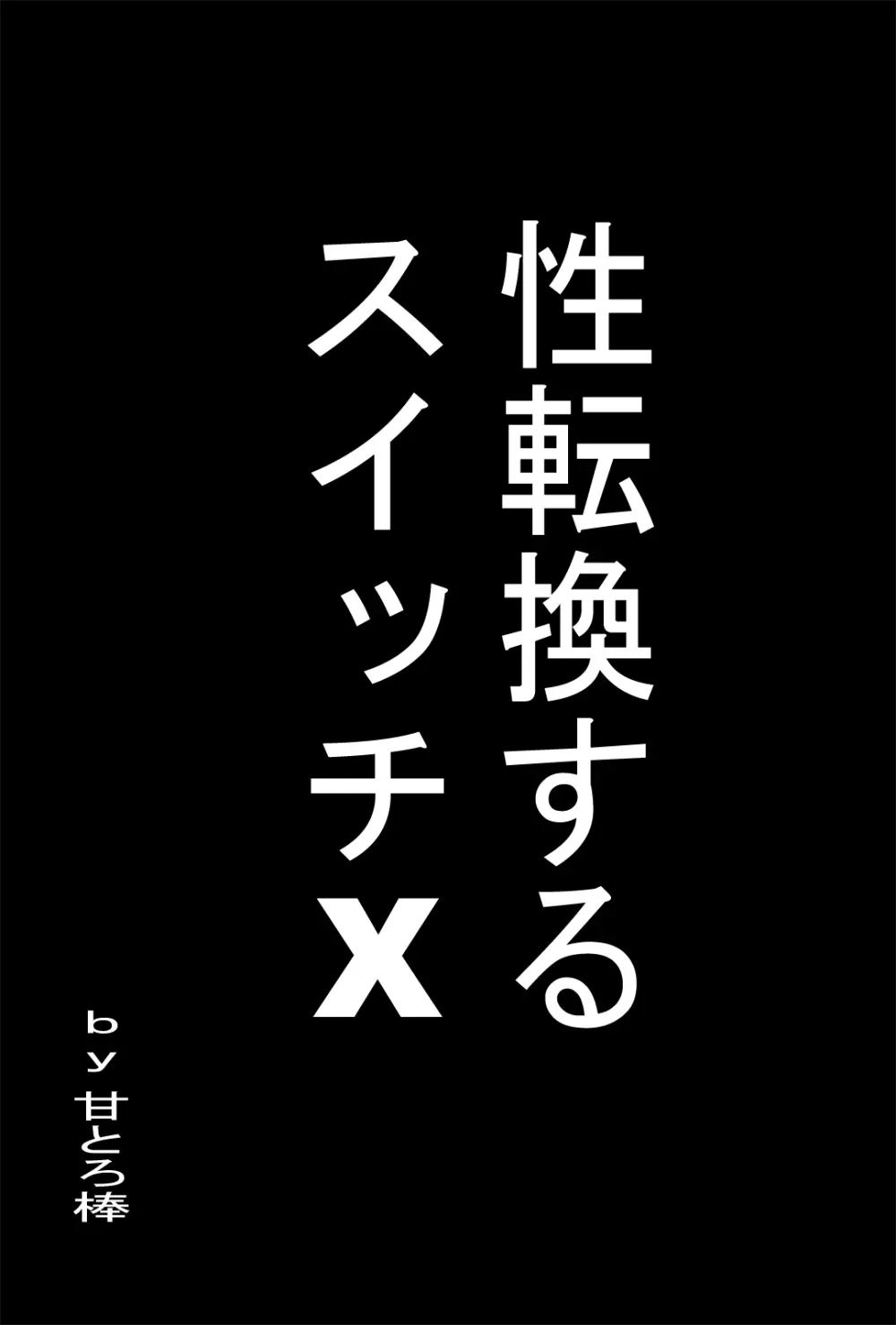 性転換する
スイッチX

by 甘とろ棒